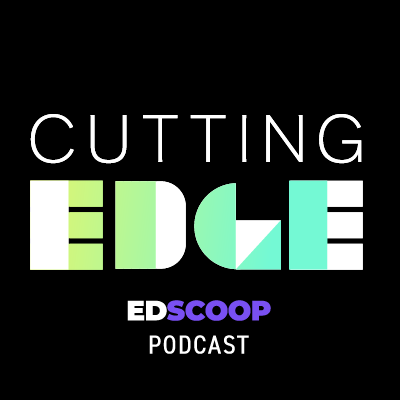 CUTTING
EDGE
EDSCOOP
PODCAST